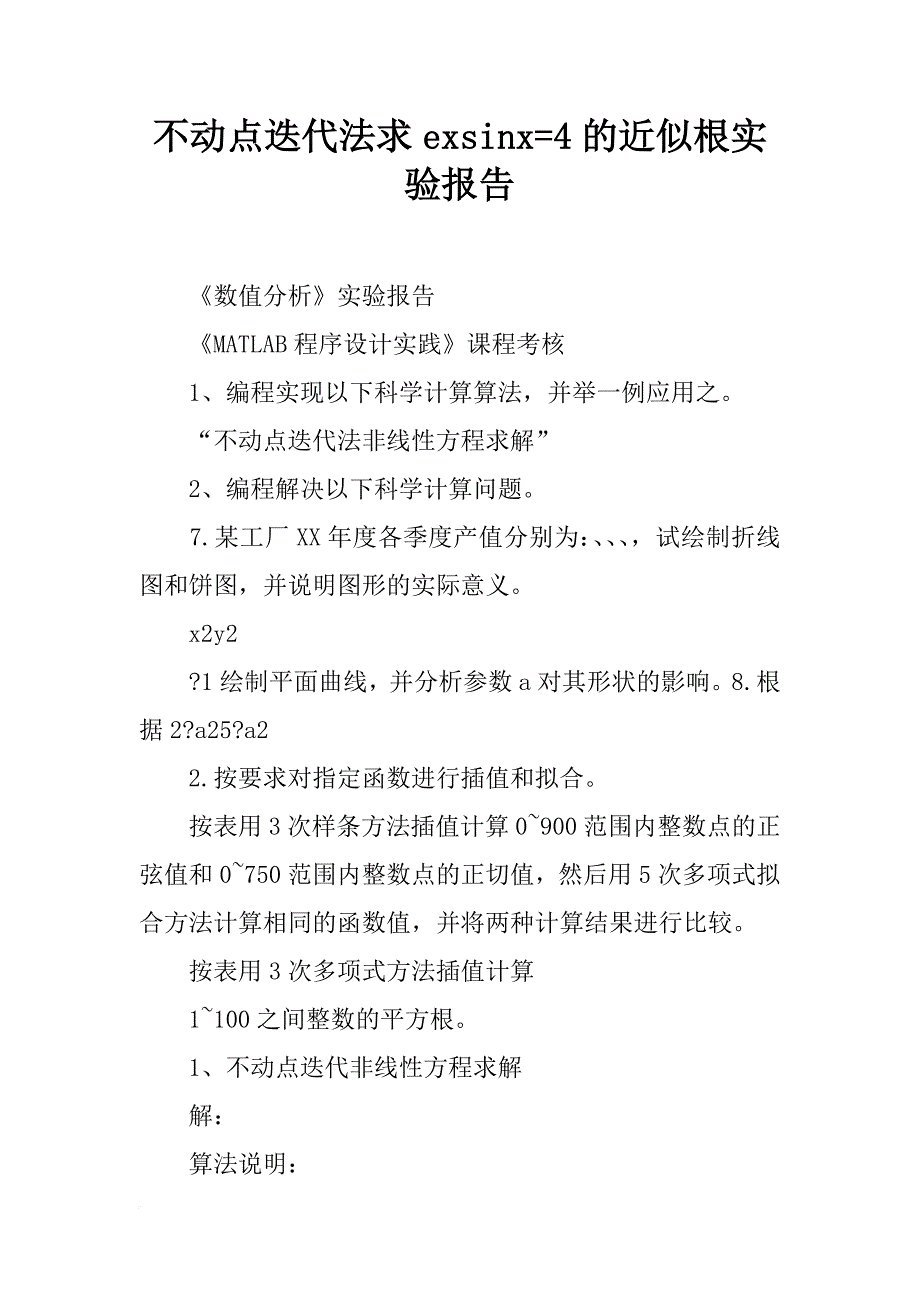 不动点迭代法求 exsinx=4 的近似根实验报告

《数值分析》实验报告

《MATLAB 程序设计实践》课程考核

1、编程实现以下科学计算算法，并举一例应用之。

“不动点迭代法非线性方程求解”

2、编程解决以下科学计算问题。

7.某工厂 XX 年度各季度产值分别为：、、、，试绘制折线图和饼图，并说明图形的实际意义。

x2y2

?1 绘制平面曲线，并分析参数 a 对其形状的影响。8.根据 2?a25?a2

2.按要求对指定函数进行插值和拟合。

按表用 3 次样条方法插值计算 0~900 范围内整数点的正弦值和 0~750 范围内整数点的正切值，然后用 5 次多项式拟合方法计算相同的函数值，并将两种计算结果进行比较。

按表用 3 次多项式方法插值计算

1~100 之间整数的平方根。

1、不动点迭代非线性方程求解

解：

算法说明：